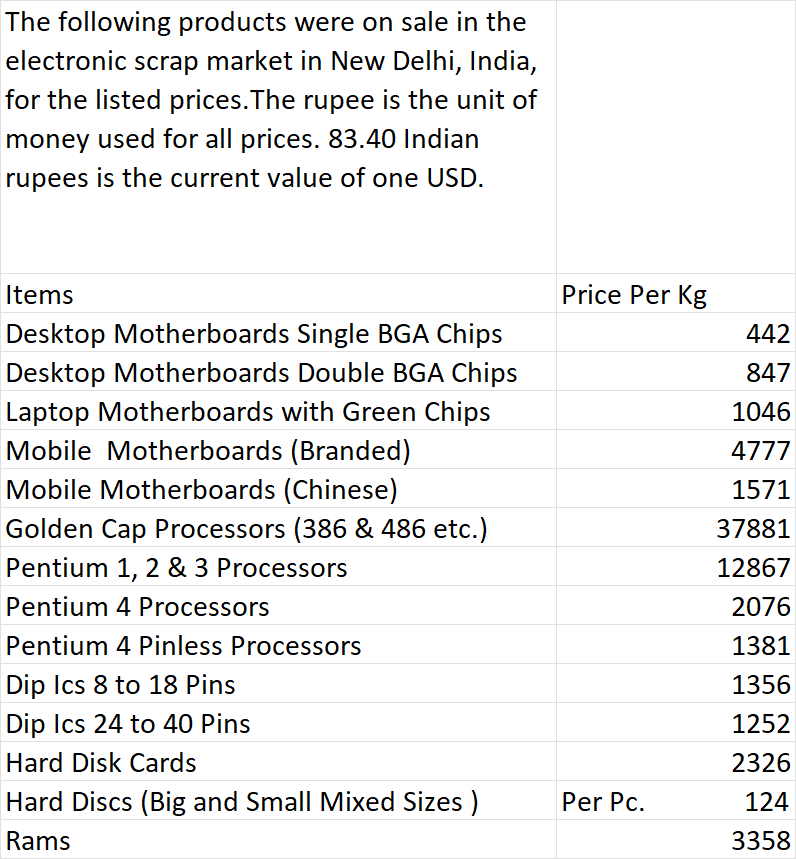 The following products were on sale in the electronic scrap market in New Delhi, India, for the listed prices.The rupee is the unit of money used for all prices. 83.40 Indian rupees is the current value of one USD.

| Items | Price Per Kg |
|---|---|
| Desktop Motherboards Single BGA Chips | 442 |
| Desktop Motherboards Double BGA Chips | 847 |
| Laptop Motherboards with Green Chips | 1046 |
| Mobile  Motherboards (Branded) | 4777 |
| Mobile Motherboards (Chinese) | 1571 |
| Golden Cap Processors (386 & 486 etc.) | 37881 |
| Pentium 1, 2 & 3 Processors | 12867 |
| Pentium 4 Processors | 2076 |
| Pentium 4 Pinless Processors | 1381 |
| Dip Ics 8 to 18 Pins | 1356 |
| Dip Ics 24 to 40 Pins | 1252 |
| Hard Disk Cards | 2326 |
| Hard Discs (Big and Small Mixed Sizes ) | Per Pc. 124 |
| Rams | 3358 |